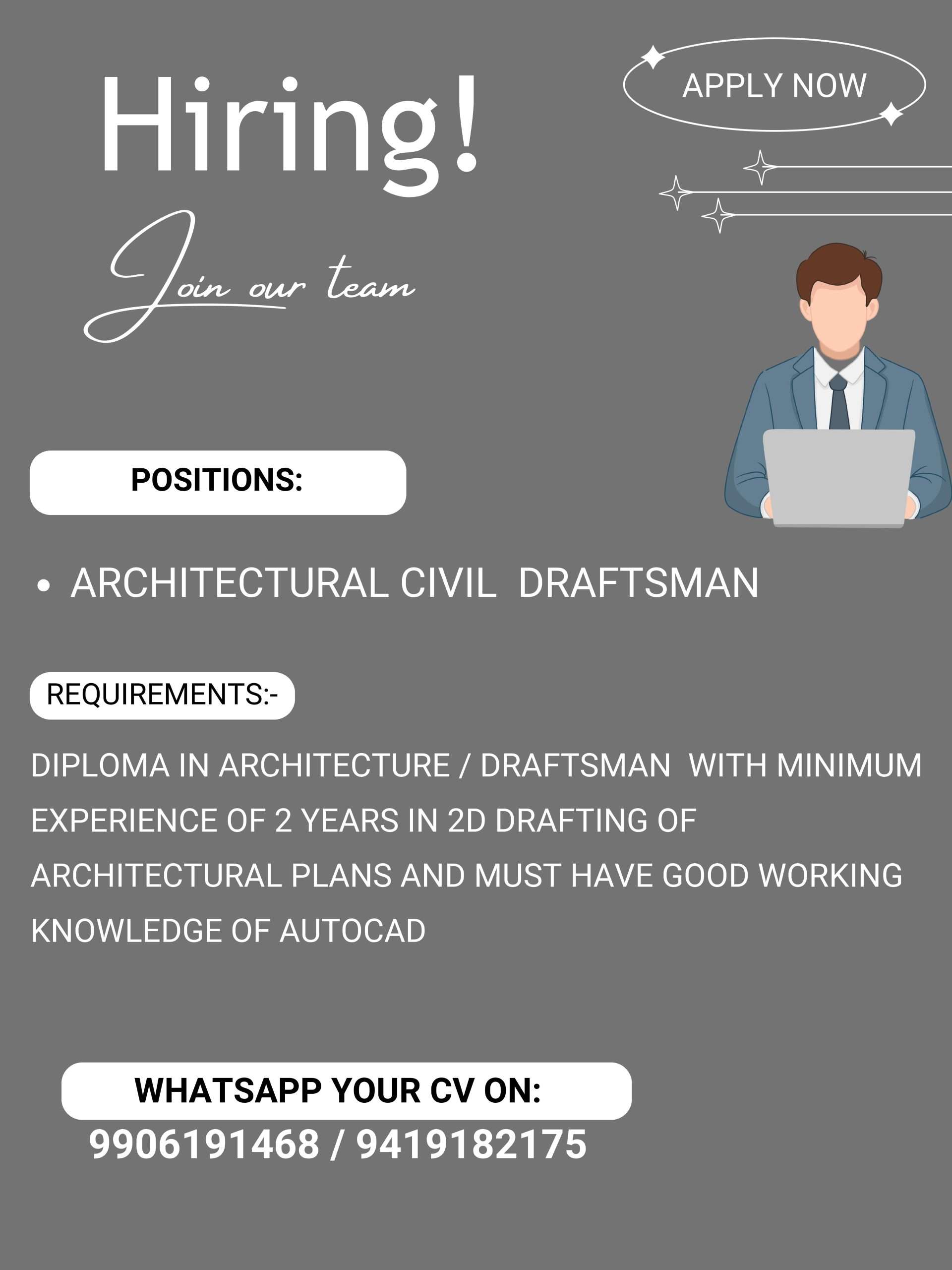 Hiring!

APPLY NOW

Join our team

POSITIONS:

• ARCHITECTURAL CIVIL DRAFTSMAN

REQUIREMENTS:-

DIPLOMA IN ARCHITECTURE / DRAFTSMAN WITH MINIMUM EXPERIENCE OF 2 YEARS IN 2D DRAFTING OF ARCHITECTURAL PLANS AND MUST HAVE GOOD WORKING KNOWLEDGE OF AUTOCAD

WHATSAPP YOUR CV ON:
9906191468 / 9419182175